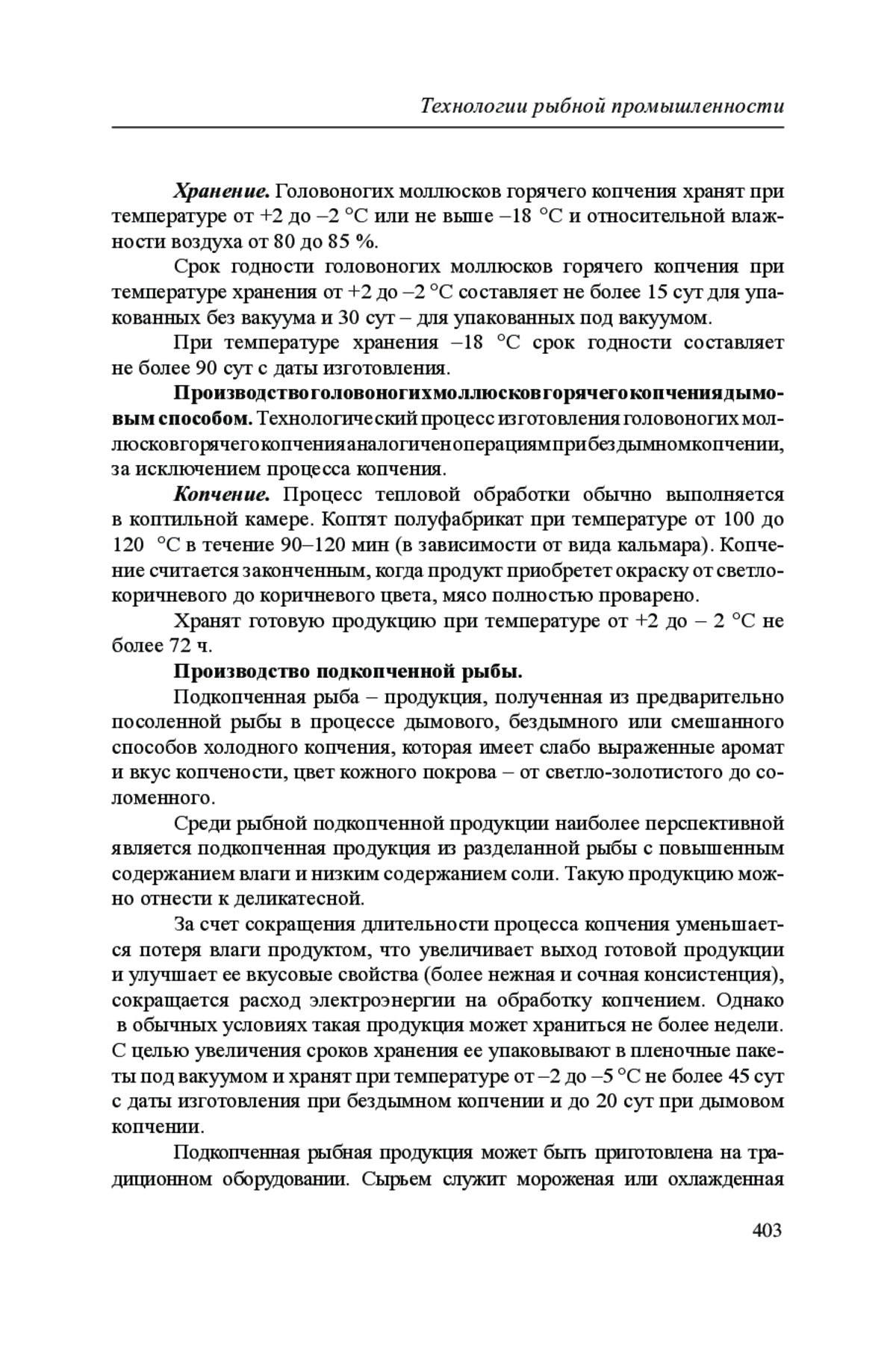 Технологии рыбной промышленности

Хранение. Головоногих моллюсков горячего копчения хранят при температуре от +2 до –2 °С или не выше –18 °С и относительной влажности воздуха от 80 до 85 %.

Срок годности головоногих моллюсков горячего копчения при температуре хранения от +2 до –2 °С составляет не более 15 сут для упакованных без вакуума и 30 сут – для упакованных под вакуумом.

При температуре хранения –18 °С срок годности составляет не более 90 сут с даты изготовления.

Производство головоногих моллюсков горячего копчения дымовым способом. Технологический процесс изготовления головоногих моллюсков горячего копчения аналогичен операциям при бездымном копчении, за исключением процесса копчения.

Копчение. Процесс тепловой обработки обычно выполняется в коптильной камере. Коптят полуфабрикат при температуре от 100 до 120 °С в течение 90–120 мин (в зависимости от вида кальмара). Копчение считается законченным, когда продукт приобретет окраску от светло-коричневого до коричневого цвета, мясо полностью проварено.

Хранят готовую продукцию при температуре от +2 до – 2 °С не более 72 ч.

Производство подкопченной рыбы.

Подкопченная рыба – продукция, полученная из предварительно посоленной рыбы в процессе дымового, бездымного или смешанного способов холодного копчения, которая имеет слабо выраженные аромат и вкус копчености, цвет кожного покрова – от светло-золотистого до соломенного.

Среди рыбной подкопченной продукции наиболее перспективной является подкопченная продукция из разделанной рыбы с повышенным содержанием влаги и низким содержанием соли. Такую продукцию можно отнести к деликатесной.

За счет сокращения длительности процесса копчения уменьшается потеря влаги продуктом, что увеличивает выход готовой продукции и улучшает ее вкусовые свойства (более нежная и сочная консистенция), сокращается расход электроэнергии на обработку копчением. Однако в обычных условиях такая продукция может храниться не более недели. С целью увеличения сроков хранения ее упаковывают в пленочные пакеты под вакуумом и хранят при температуре от –2 до –5 °С не более 45 сут с даты изготовления при бездымном копчении и до 20 сут при дымовом копчении.

Подкопченная рыбная продукция может быть приготовлена на традиционном оборудовании. Сырьем служит мороженая или охлажденная

403